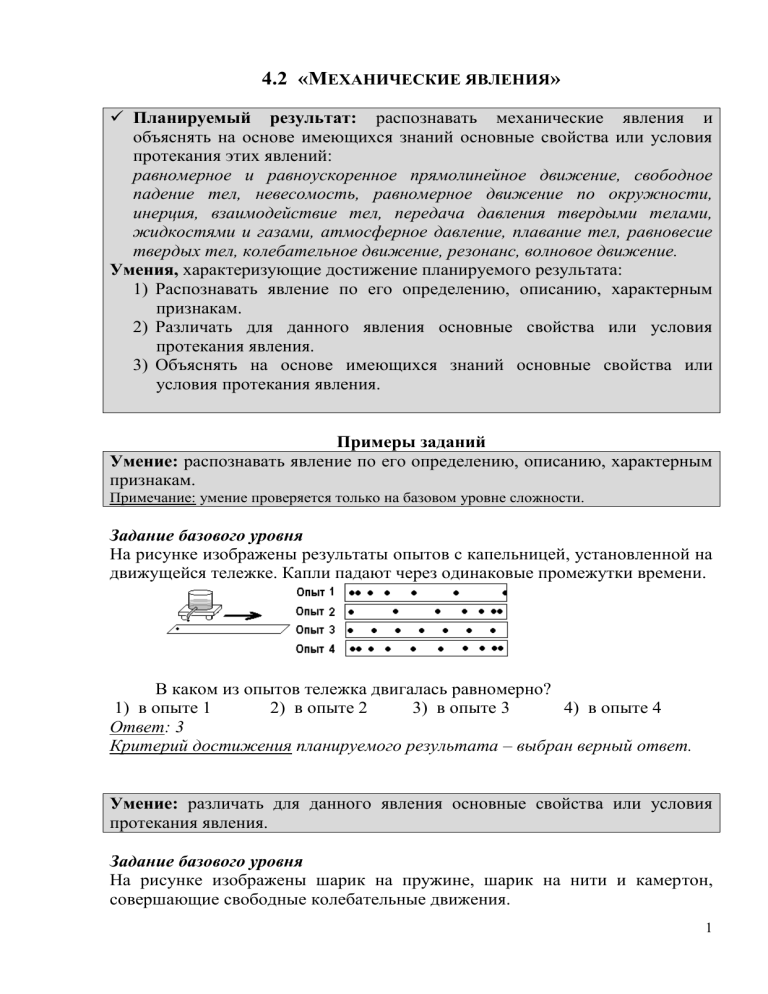 4.2 «МЕХАНИЧЕСКИЕ ЯВЛЕНИЯ»

✓ Планируемый результат: распознавать механические явления и объяснять на основе имеющихся знаний основные свойства или условия протекания этих явлений:
равномерное и равноускоренное прямолинейное движение, свободное падение тел, невесомость, равномерное движение по окружности, инерция, взаимодействие тел, передача давления твердыми телами, жидкостями и газами, атмосферное давление, плавание тел, равновесие твердых тел, колебательное движение, резонанс, волновое движение.
Умения, характеризующие достижение планируемого результата:
1) Распознавать явление по его определению, описанию, характерным признакам.
2) Различать для данного явления основные свойства или условия протекания явления.
3) Объяснять на основе имеющихся знаний основные свойства или условия протекания явления.

Примеры заданий

Умение: распознавать явление по его определению, описанию, характерным признакам.
Примечание: умение проверяется только на базовом уровне сложности.

Задание базового уровня
На рисунке изображены результаты опытов с капельницей, установленной на движущейся тележке. Капли падают через одинаковые промежутки времени.

Опыт 1
Опыт 2
Опыт 3
Опыт 4

В каком из опытов тележка двигалась равномерно?
1) в опыте 1 2) в опыте 2 3) в опыте 3 4) в опыте 4
Ответ: 3
Критерий достижения планируемого результата – выбран верный ответ.

Умение: различать для данного явления основные свойства или условия протекания явления.

Задание базового уровня
На рисунке изображены шарик на пружине, шарик на нити и камертон, совершающие свободные колебательные движения.

1